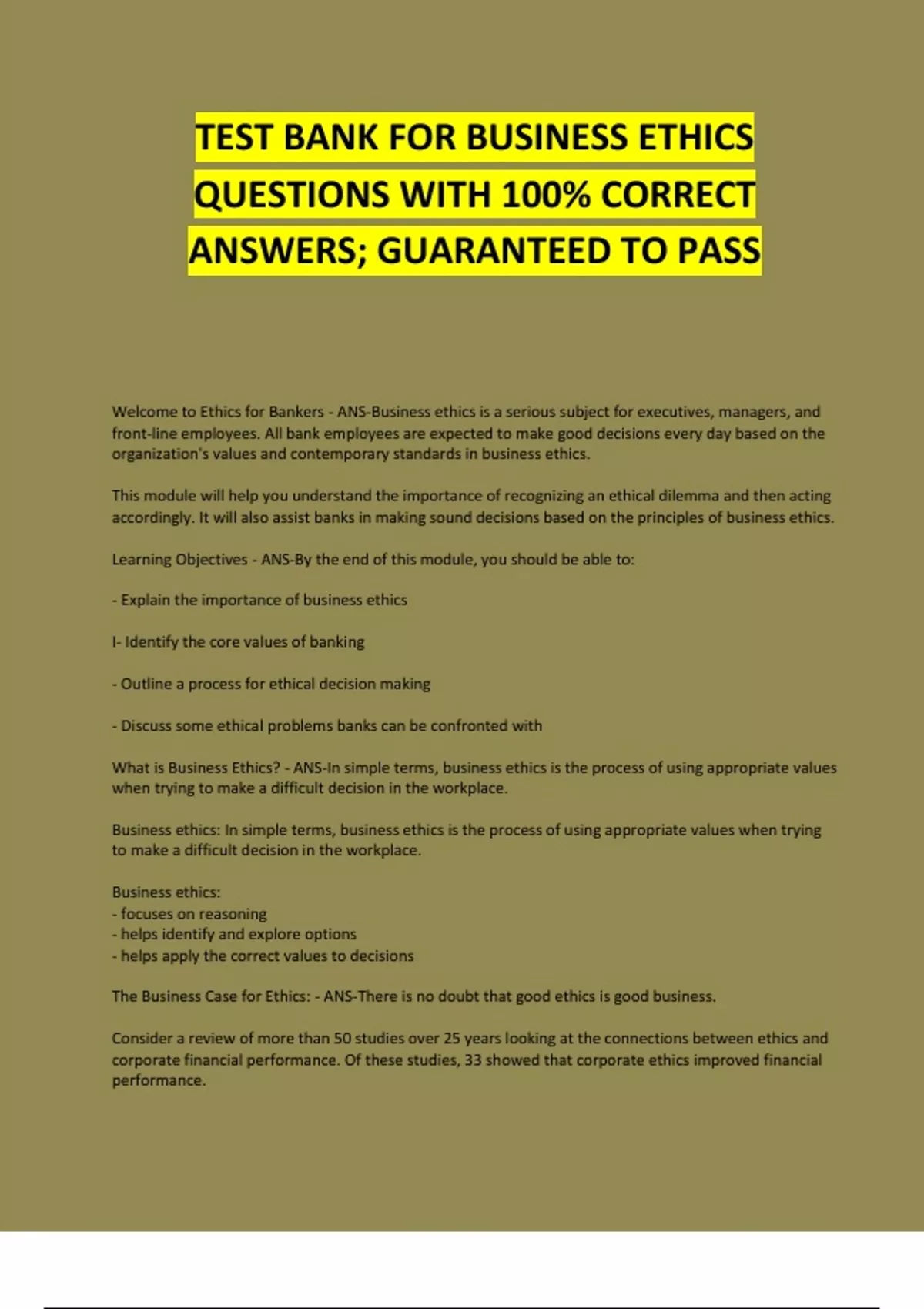 TEST BANK FOR BUSINESS ETHICS QUESTIONS WITH 100% CORRECT ANSWERS; GUARANTEED TO PASS

Welcome to Ethics for Bankers - ANS-Business ethics is a serious subject for executives, managers, and front-line employees. All bank employees are expected to make good decisions every day based on the organization's values and contemporary standards in business ethics.

This module will help you understand the importance of recognizing an ethical dilemma and then acting accordingly. It will also assist banks in making sound decisions based on the principles of business ethics.

Learning Objectives - ANS-By the end of this module, you should be able to:

- Explain the importance of business ethics

I- Identify the core values of banking

- Outline a process for ethical decision making

- Discuss some ethical problems banks can be confronted with

What is Business Ethics? - ANS-In simple terms, business ethics is the process of using appropriate values when trying to make a difficult decision in the workplace.

Business ethics: In simple terms, business ethics is the process of using appropriate values when trying to make a difficult decision in the workplace.

Business ethics:
- focuses on reasoning
- helps identify and explore options
- helps apply the correct values to decisions

The Business Case for Ethics: - ANS-There is no doubt that good ethics is good business.

Consider a review of more than 50 studies over 25 years looking at the connections between ethics and corporate financial performance. Of these studies, 33 showed that corporate ethics improved financial performance.